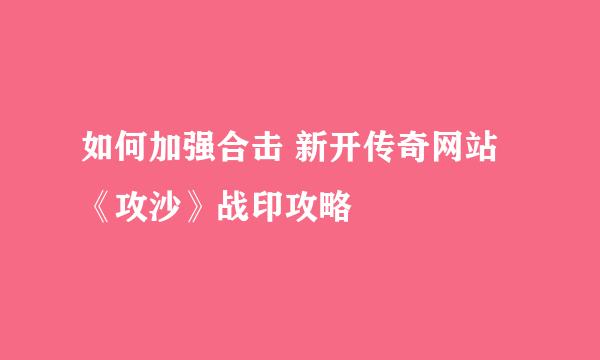 如何加强合击 新开传奇网站《攻沙》战印攻略